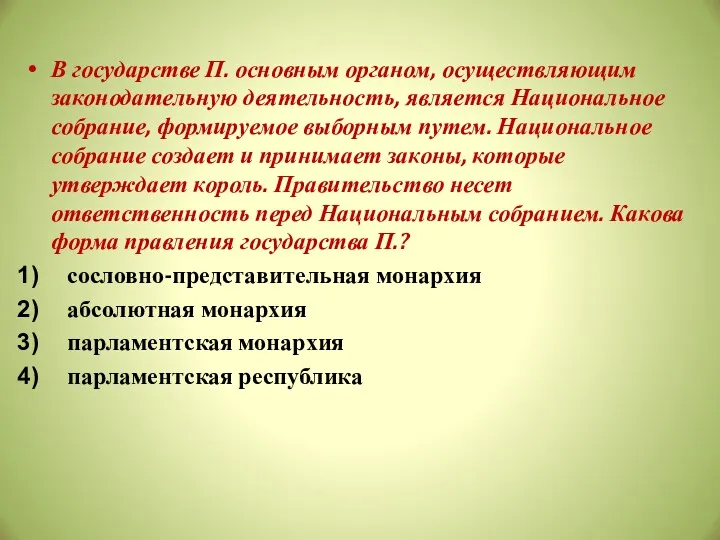 • В государстве П. основным органом, осуществляющим законодательную деятельность, является Национальное собрание, формируемое выборным путем. Национальное собрание создает и принимает законы, которые утверждает король. Правительство несет ответственность перед Национальным собранием. Какова форма правления государства П.?

1) сословно-представительная монархия
2) абсолютная монархия
3) парламентская монархия
4) парламентская республика